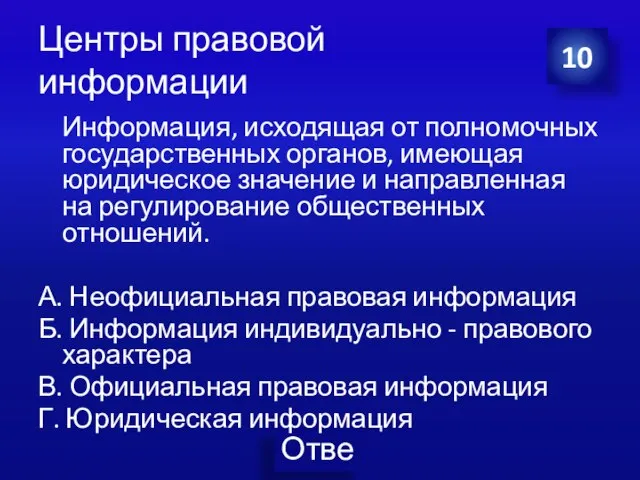 Центры правовой информации

10

Информация, исходящая от полномочных государственных органов, имеющая юридическое значение и направленная на регулирование общественных отношений.

А. Неофициальная правовая информация
Б. Информация индивидуально - правового характера
В. Официальная правовая информация
Г. Юридическая информация

Отве